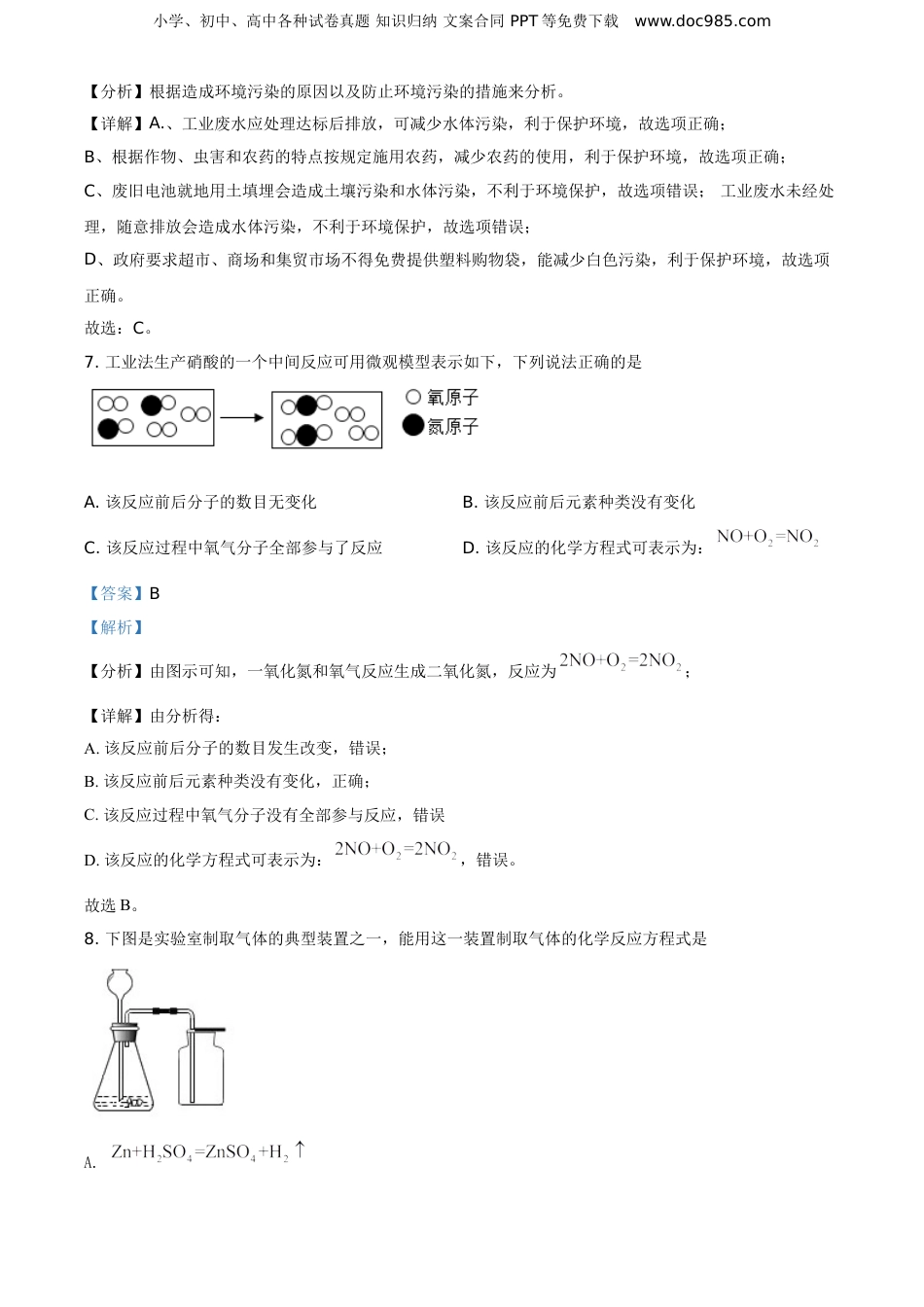 小学、初中、高中各种试卷真题 知识归纳 文案合同 PPT 等免费下载 www.doc985.com

【分析】根据造成环境污染的原因以及防止环境污染的措施来分析。

【详解】A.、工业废水应处理达标后排放，可减少水体污染，利于保护环境，故选项正确；

B、根据作物、虫害和农药的特点按规定施用农药，减少农药的使用，利于保护环境，故选项正确；

C、废旧电池就地用土填埋会造成土壤污染和水体污染，不利于环境保护，故选项错误； 工业废水未经处理，随意排放会造成水体污染，不利于环境保护，故选项错误；

D、政府要求超市、商场和集贸市场不得免费提供塑料购物袋，能减少白色污染，利于保护环境，故选项正确。

故选：C。

7. 工业法生产硝酸的一个中间反应可用微观模型表示如下，下列说法正确的是

氧原子
氮原子

A. 该反应前后分子的数目无变化

B. 该反应前后元素种类没有变化

C. 该反应过程中氧气分子全部参与了反应

D. 该反应的化学方程式可表示为：$NO+O_2=NO_2$

【答案】B

【解析】

【分析】由图示可知，一氧化氮和氧气反应生成二氧化氮，反应为$2NO+O_2=2NO_2$；

【详解】由分析得：

A. 该反应前后分子的数目发生改变，错误；

B. 该反应前后元素种类没有变化，正确；

C. 该反应过程中氧气分子没有全部参与反应，错误

D. 该反应的化学方程式可表示为：$2NO+O_2=2NO_2$，错误。

故选 B。

8. 下图是实验室制取气体的典型装置之一，能用这一装置制取气体的化学反应方程式是

A. $Zn+H_2SO_4=ZnSO_4+H_2\uparrow$